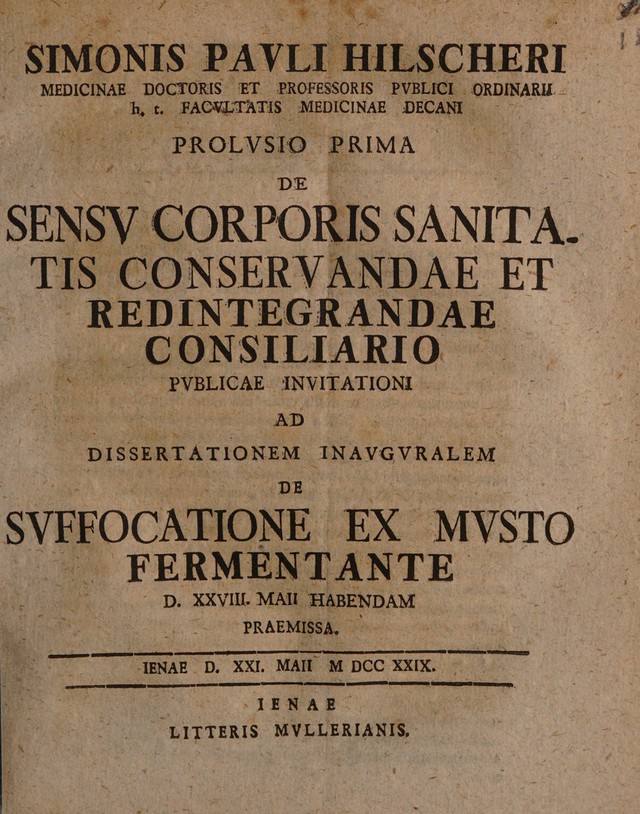 SIMONIS PAVLI HILSCHERI
MEDICINAE DOCTORIS ET PROFESSORIS PVBLICI ORDINARII
h. t. FACVLTATIS MEDICINAE DECANI
PROLVSIO PRIMA
DE
SENSV CORPORIS SANITATIS CONSERVANDAE ET REDINTEGRANDAE CONSILIARIO
PVBLICAE INVITATIONI
AD
DISSERTATIONEM INAVGVRALEM
DE
SVFFOCATIONE EX MVSTO FERMENTANTE
D. XXVIII. MAII HABENDAM
PRAEMISSA.

IENAE D. XXI. MAII M DCC XXIX.

IENAE
LITTERIS MVLLERIANIS.